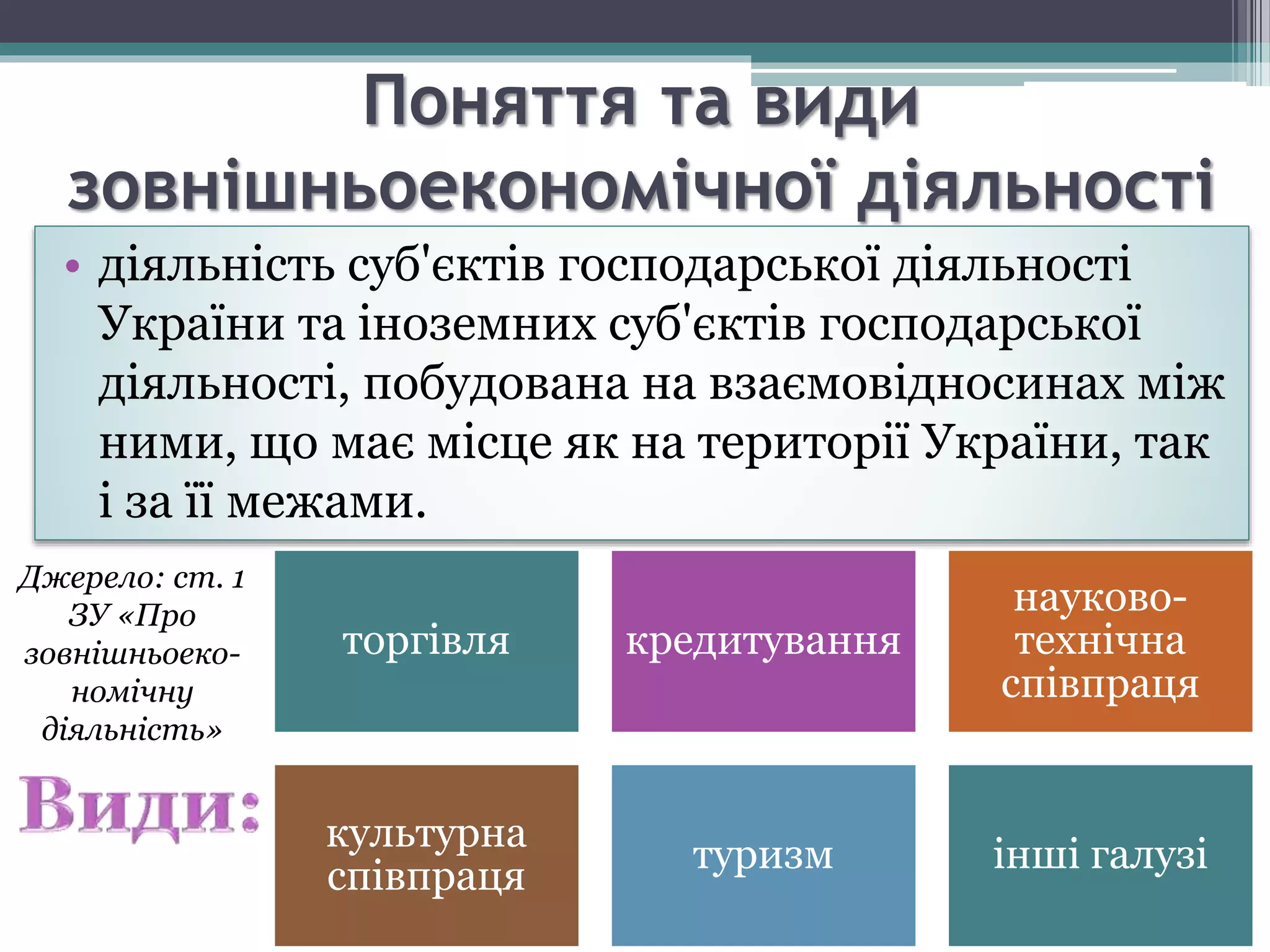 Поняття та види зовнішньоекономічної діяльності

• діяльність суб'єктів господарської діяльності України та іноземних суб'єктів господарської діяльності, побудована на взаємовідносинах між ними, що має місце як на території України, так і за її межами.

Джерело: ст. 1 ЗУ «Про зовнішньоекономічну діяльність»

Види:

торгівля

кредитування

науково-технічна співпраця

культурна співпраця

туризм

інші галузі